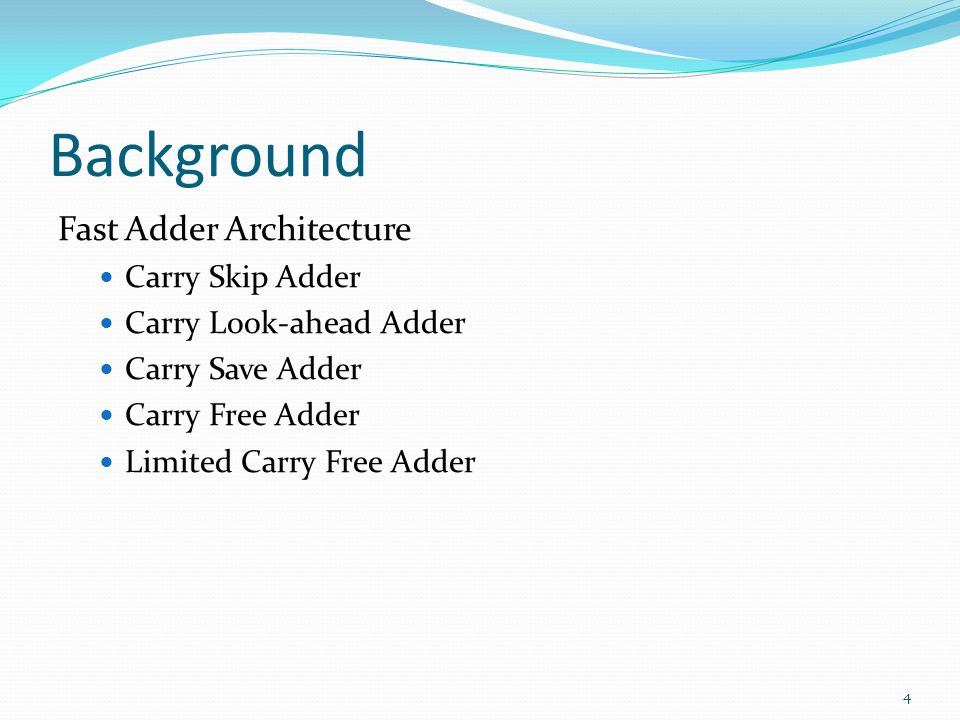 Background

Fast Adder Architecture

- Carry Skip Adder
- Carry Look-ahead Adder
- Carry Save Adder
- Carry Free Adder
- Limited Carry Free Adder

4